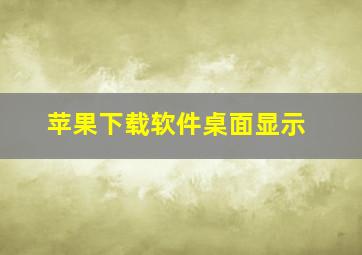 苹果下载软件桌面显示